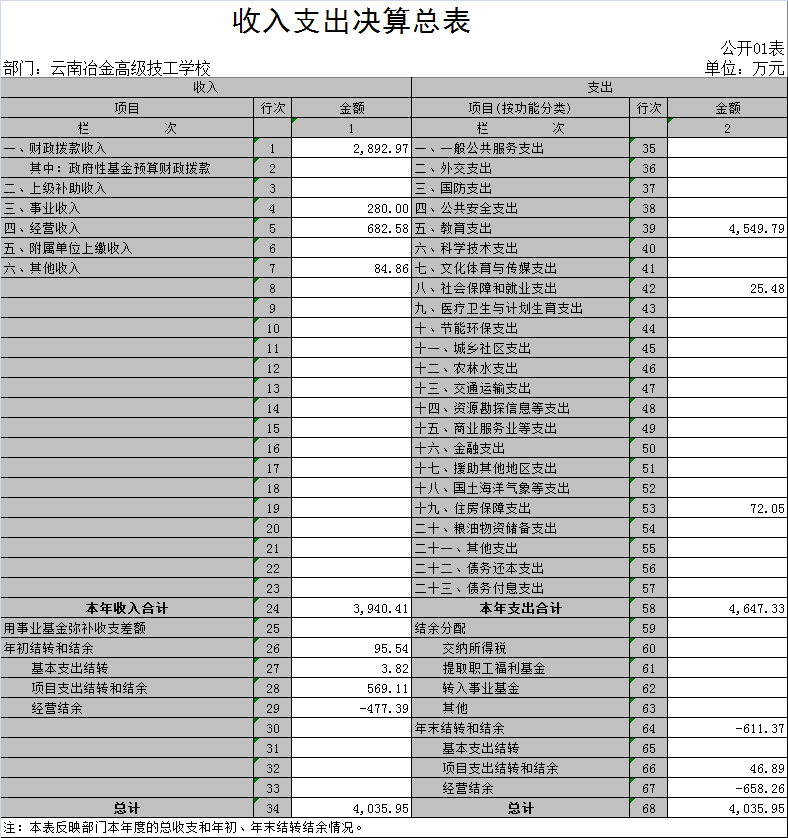 收入支出决算总表

公开01表

部门：云南冶金高级技工学校

单位：万元

| 收入 | | | 支出 | | |
|---|---|---|---|---|---|
| 项目 | 行次 | 金额 | 项目(按功能分类) | 行次 | 金额 |
| 栏　　次 | | 1 | 栏　　次 | | 2 |
| 一、财政拨款收入 | 1 | 2,892.97 | 一、一般公共服务支出 | 35 | |
| 其中：政府性基金预算财政拨款 | 2 | | 二、外交支出 | 36 | |
| 二、上级补助收入 | 3 | | 三、国防支出 | 37 | |
| 三、事业收入 | 4 | 280.00 | 四、公共安全支出 | 38 | |
| 四、经营收入 | 5 | 682.58 | 五、教育支出 | 39 | 4,549.79 |
| 五、附属单位上缴收入 | 6 | | 六、科学技术支出 | 40 | |
| 六、其他收入 | 7 | 84.86 | 七、文化体育与传媒支出 | 41 | |
| | 8 | | 八、社会保障和就业支出 | 42 | 25.48 |
| | 9 | | 九、医疗卫生与计划生育支出 | 43 | |
| | 10 | | 十、节能环保支出 | 44 | |
| | 11 | | 十一、城乡社区支出 | 45 | |
| | 12 | | 十二、农林水支出 | 46 | |
| | 13 | | 十三、交通运输支出 | 47 | |
| | 14 | | 十四、资源勘探信息等支出 | 48 | |
| | 15 | | 十五、商业服务业等支出 | 49 | |
| | 16 | | 十六、金融支出 | 50 | |
| | 17 | | 十七、援助其他地区支出 | 51 | |
| | 18 | | 十八、国土海洋气象等支出 | 52 | |
| | 19 | | 十九、住房保障支出 | 53 | 72.05 |
| | 20 | | 二十、粮油物资储备支出 | 54 | |
| | 21 | | 二十一、其他支出 | 55 | |
| | 22 | | 二十二、债务还本支出 | 56 | |
| | 23 | | 二十三、债务付息支出 | 57 | |
| 本年收入合计 | 24 | 3,940.41 | 本年支出合计 | 58 | 4,647.33 |
| 用事业基金弥补收支差额 | 25 | | 结余分配 | 59 | |
| 年初结转和结余 | 26 | 95.54 | 交纳所得税 | 60 | |
| 基本支出结转 | 27 | 3.82 | 提取职工福利基金 | 61 | |
| 项目支出结转和结余 | 28 | 569.11 | 转入事业基金 | 62 | |
| 经营结余 | 29 | -477.39 | 其他 | 63 | |
| | 30 | | 年末结转和结余 | 64 | -611.37 |
| | 31 | | 基本支出结转 | 65 | |
| | 32 | | 项目支出结转和结余 | 66 | 46.89 |
| | 33 | | 经营结余 | 67 | -658.26 |
| 总计 | 34 | 4,035.95 | 总计 | 68 | 4,035.95 |

注：本表反映部门本年度的总收支和年初、年末结转结余情况。